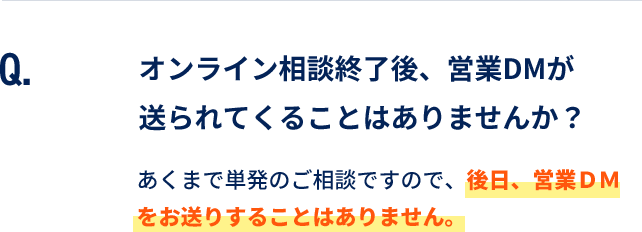 Q.

オンライン相談終了後、営業DMが送られてくることはありませんか？

あくまで単発のご相談ですので、後日、営業ＤＭをお送りすることはありません。